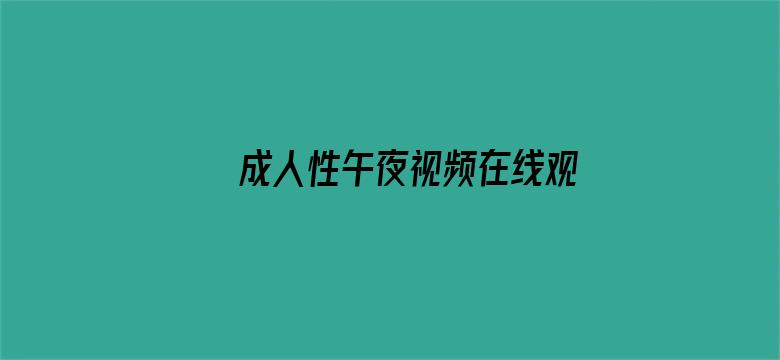 成人性午夜视频在线观